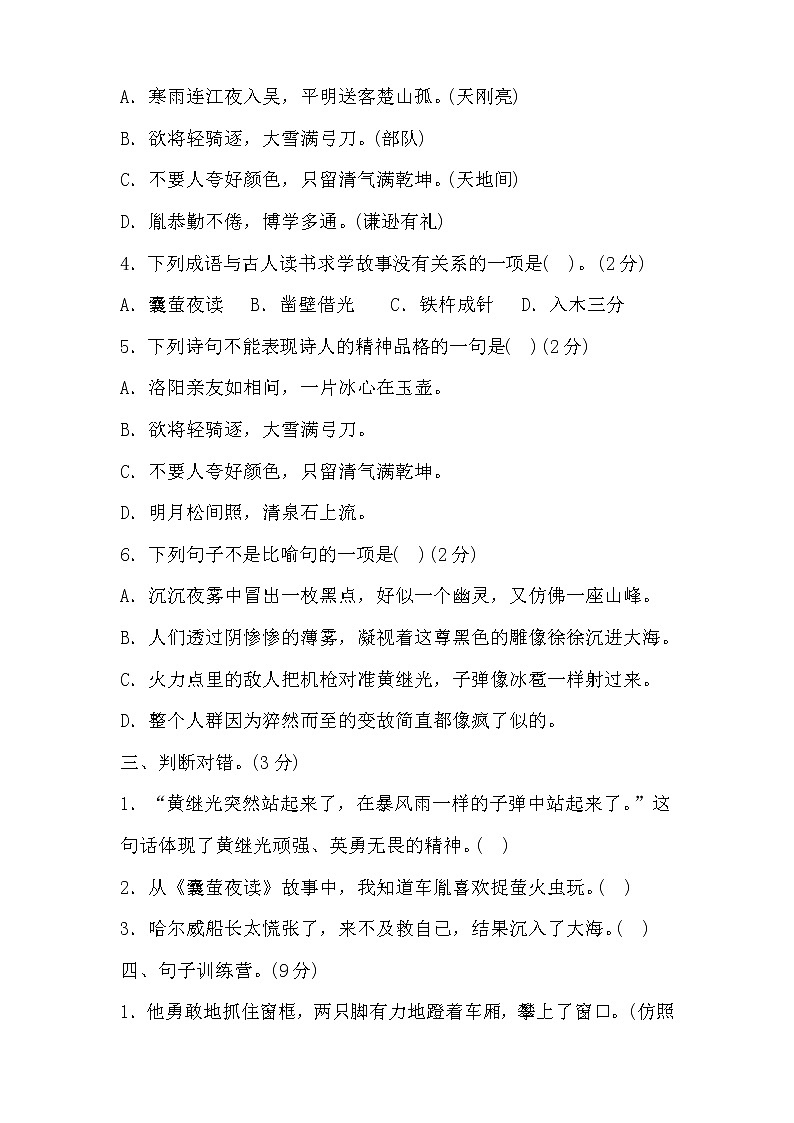 A. 寒雨连江夜入吴，平明送客楚山孤。(天刚亮)

B. 欲将轻骑逐，大雪满弓刀。(部队)

C. 不要人夸好颜色，只留清气满乾坤。(天地间)

D. 胤恭勤不倦，博学多通。(谦逊有礼)

4. 下列成语与古人读书求学故事没有关系的一项是( )。(2分)

A. 囊萤夜读　B. 凿壁借光　C. 铁杵成针　D. 入木三分

5. 下列诗句不能表现诗人的精神品格的一句是( )(2分)

A. 洛阳亲友如相问，一片冰心在玉壶。

B. 欲将轻骑逐，大雪满弓刀。

C. 不要人夸好颜色，只留清气满乾坤。

D. 明月松间照，清泉石上流。

6. 下列句子不是比喻句的一项是( )(2分)

A. 沉沉夜雾中冒出一枚黑点，好似一个幽灵，又仿佛一座山峰。

B. 人们透过阴惨惨的薄雾，凝视着这尊黑色的雕像徐徐沉进大海。

C. 火力点里的敌人把机枪对准黄继光，子弹像冰雹一样射过来。

D. 整个人群因为猝然而至的变故简直都像疯了似的。

三、判断对错。(3分)

1. “黄继光突然站起来了，在暴风雨一样的子弹中站起来了。”这句话体现了黄继光顽强、英勇无畏的精神。( )

2. 从《囊萤夜读》故事中，我知道车胤喜欢捉萤火虫玩。( )

3. 哈尔威船长太慌张了，来不及救自己，结果沉入了大海。( )

四、句子训练营。(9分)

1. 他勇敢地抓住窗框，两只脚有力地蹬着车厢，攀上了窗口。(仿照